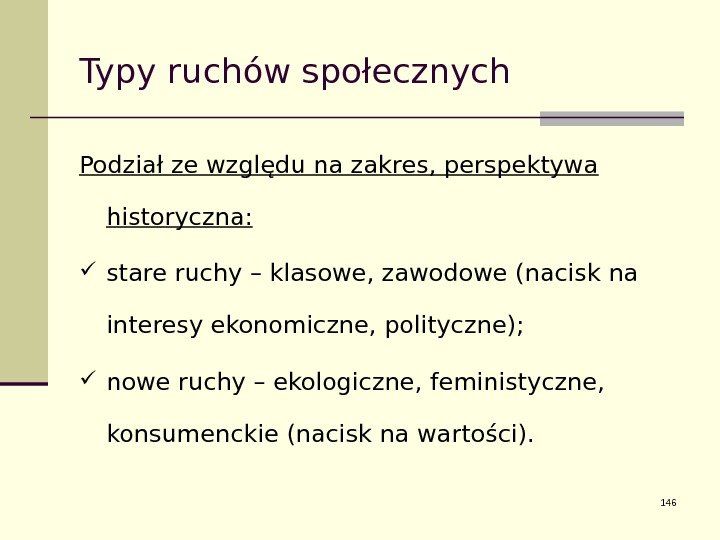 Typy ruchów społecznych

Podział ze względu na zakres, perspektywa historyczna:

✓ stare ruchy – klasowe, zawodowe (nacisk na interesy ekonomiczne, polityczne);

✓ nowe ruchy – ekologiczne, feministyczne, konsumenckie (nacisk na wartości).

146